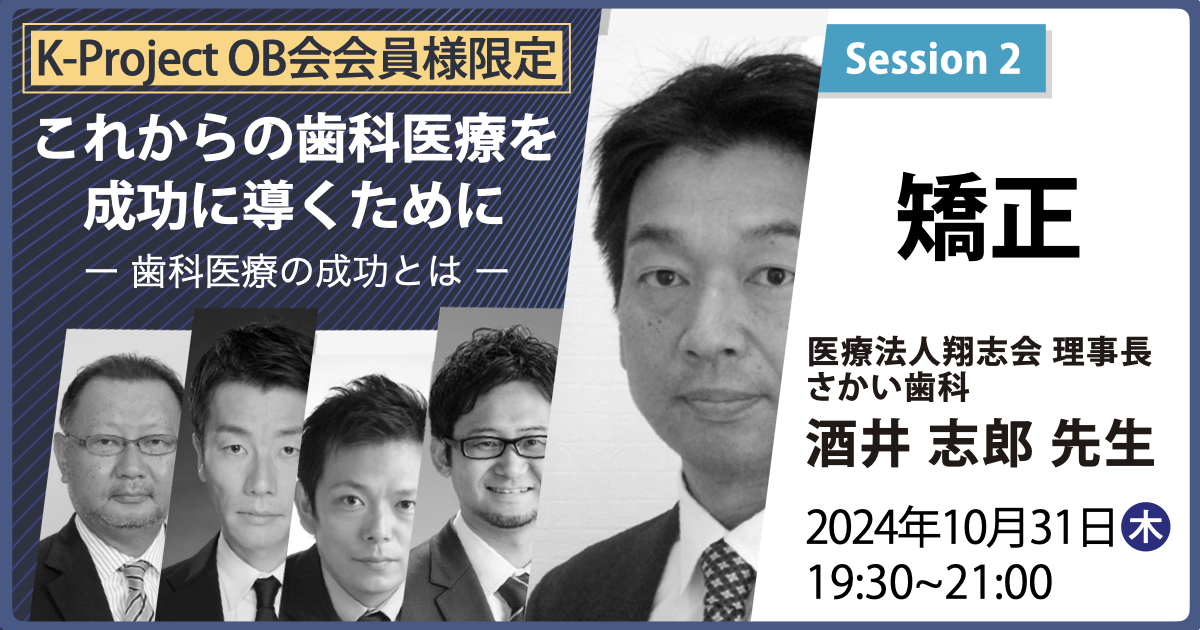 K-Project OB会会員様限定

これからの歯科医療を成功に導くために

ー 歯科医療の成功とは ー

Session 2

矯正

医療法人翔志会 理事長
さかい歯科

酒井 志郎 先生

2024年10月31日木
19:30~21:00